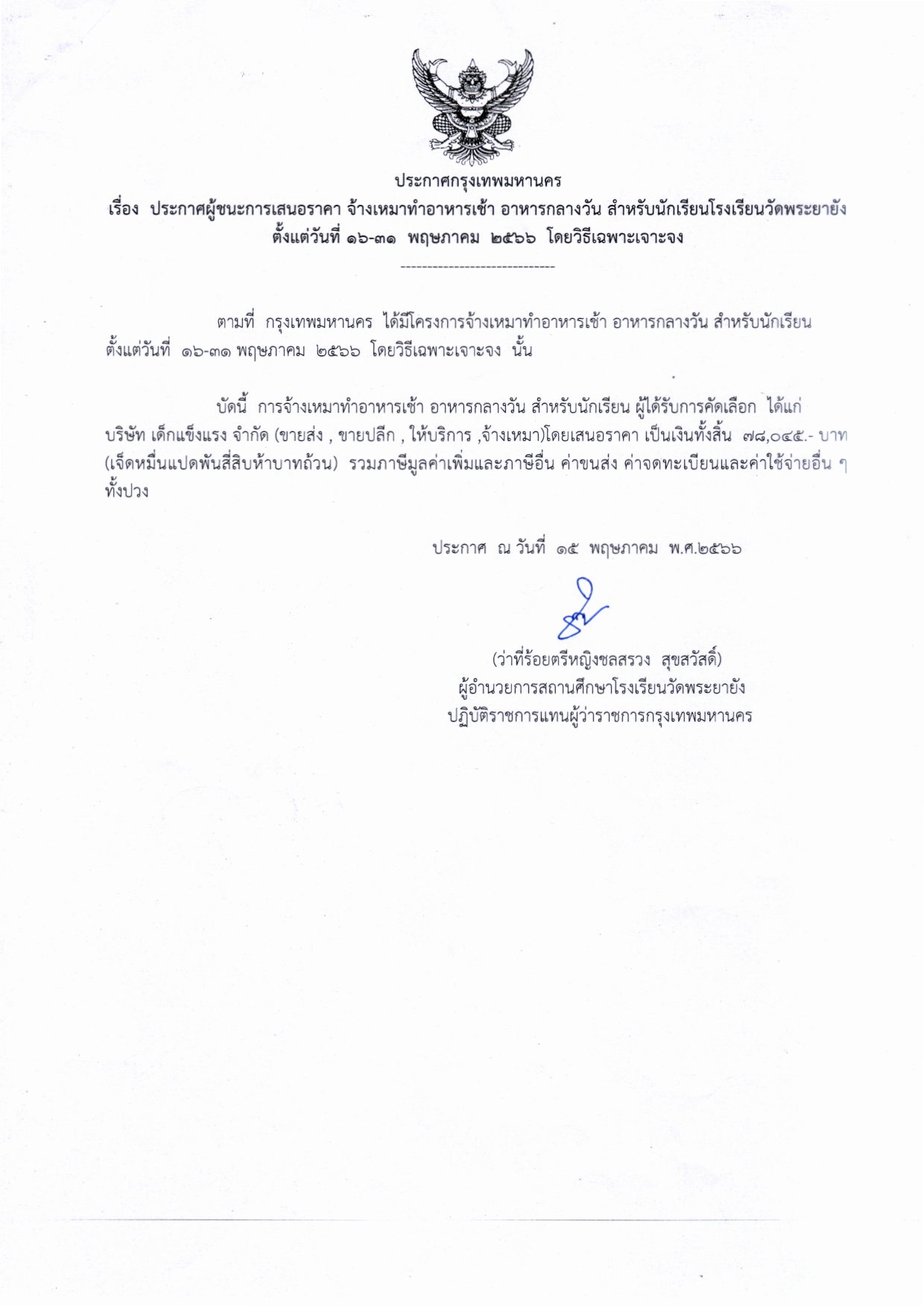 ประกาศกรุงเทพมหานคร

เรื่อง ประกาศผู้ชนะการเสนอราคา จ้างเหมาทำอาหารเช้า อาหารกลางวัน สำหรับนักเรียนโรงเรียนวัดพระยายัง ตั้งแต่วันที่ ๑๖-๓๑ พฤษภาคม ๒๕๖๖ โดยวิธีเฉพาะเจาะจง

------------------------------

ตามที่ กรุงเทพมหานคร ได้มีโครงการจ้างเหมาทำอาหารเช้า อาหารกลางวัน สำหรับนักเรียน ตั้งแต่วันที่ ๑๖-๓๑ พฤษภาคม ๒๕๖๖ โดยวิธีเฉพาะเจาะจง นั้น

บัดนี้ การจ้างเหมาทำอาหารเช้า อาหารกลางวัน สำหรับนักเรียน ผู้ได้รับการคัดเลือก ได้แก่ บริษัท เด็กแข็งแรง จำกัด (ขายส่ง , ขายปลีก , ให้บริการ ,จ้างเหมา)โดยเสนอราคา เป็นเงินทั้งสิ้น ๗๘,๐๔๕.- บาท (เจ็ดหมื่นแปดพันสี่สิบห้าบาทถ้วน) รวมภาษีมูลค่าเพิ่มและภาษีอื่น ค่าขนส่ง ค่าจดทะเบียนและค่าใช้จ่ายอื่น ๆ ทั้งปวง

ประกาศ ณ วันที่ ๑๕ พฤษภาคม พ.ศ.๒๕๖๖

(ว่าที่ร้อยตรีหญิงชลสรวง สุขสวัสดิ์)
ผู้อำนวยการสถานศึกษาโรงเรียนวัดพระยายัง
ปฏิบัติราชการแทนผู้ว่าราชการกรุงเทพมหานคร